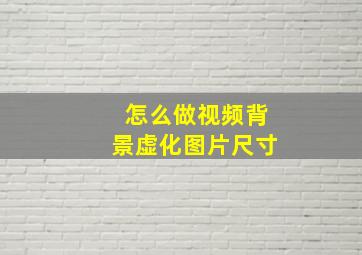 怎么做视频背景虚化图片尺寸